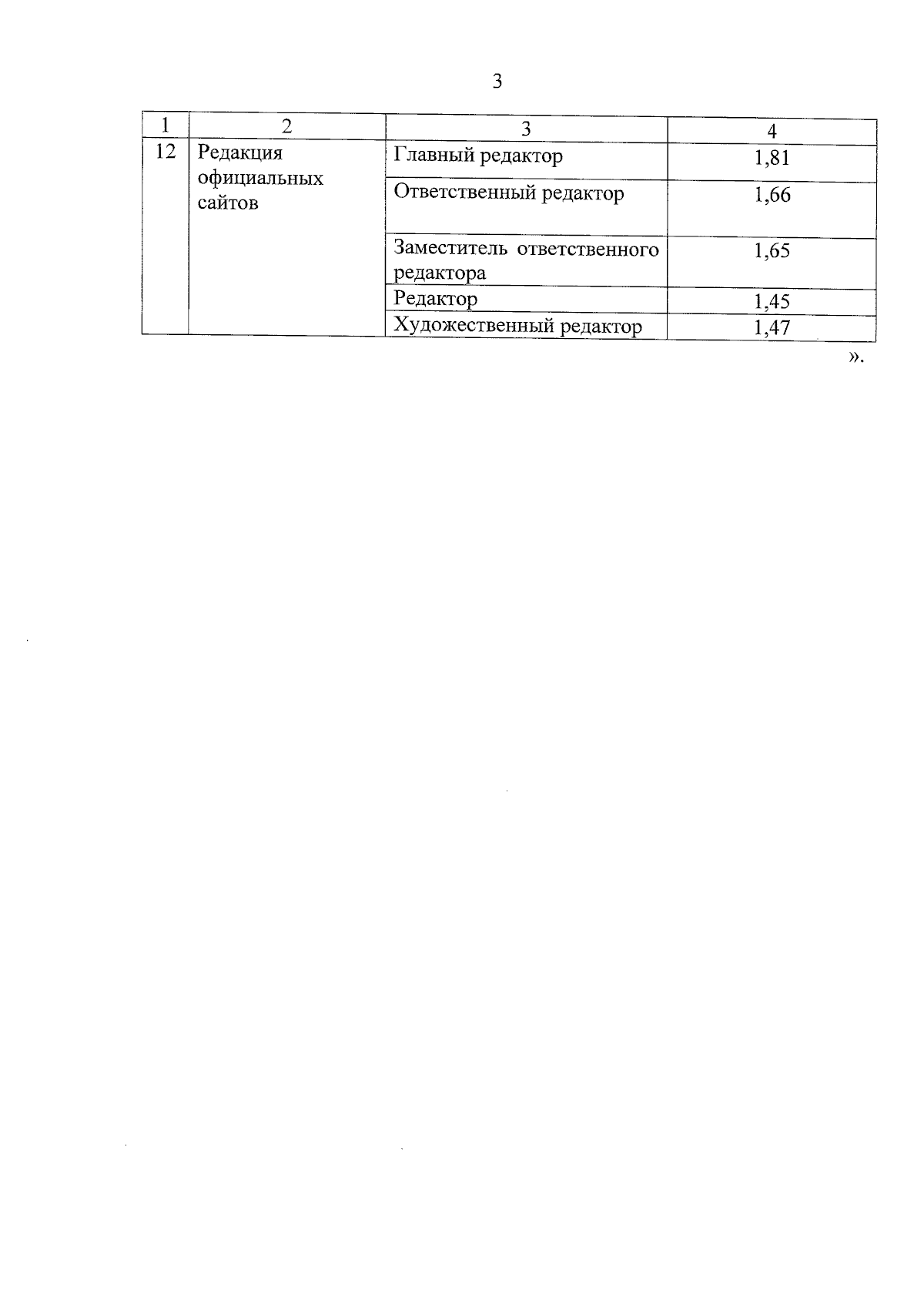 3

| 1 | 2 | 3 | 4 |
|---|---|---|---|
| 12 | Редакция официальных сайтов | Главный редактор | 1,81 |
| | | Ответственный редактор | 1,66 |
| | | Заместитель ответственного редактора | 1,65 |
| | | Редактор | 1,45 |
| | | Художественный редактор | 1,47 |

».